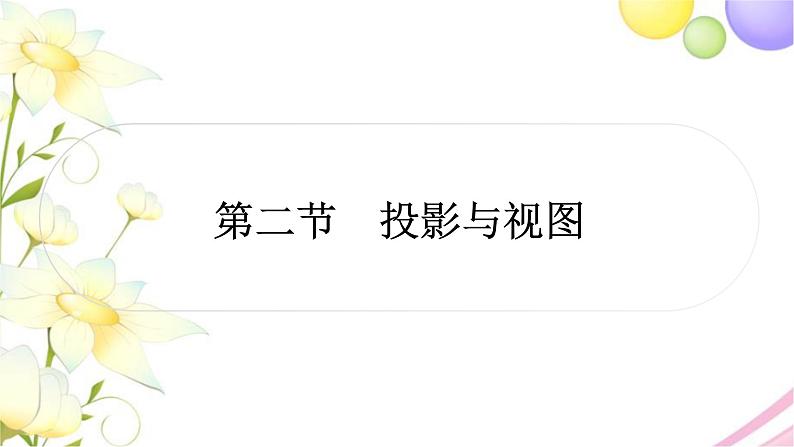 第二节　投影与视图